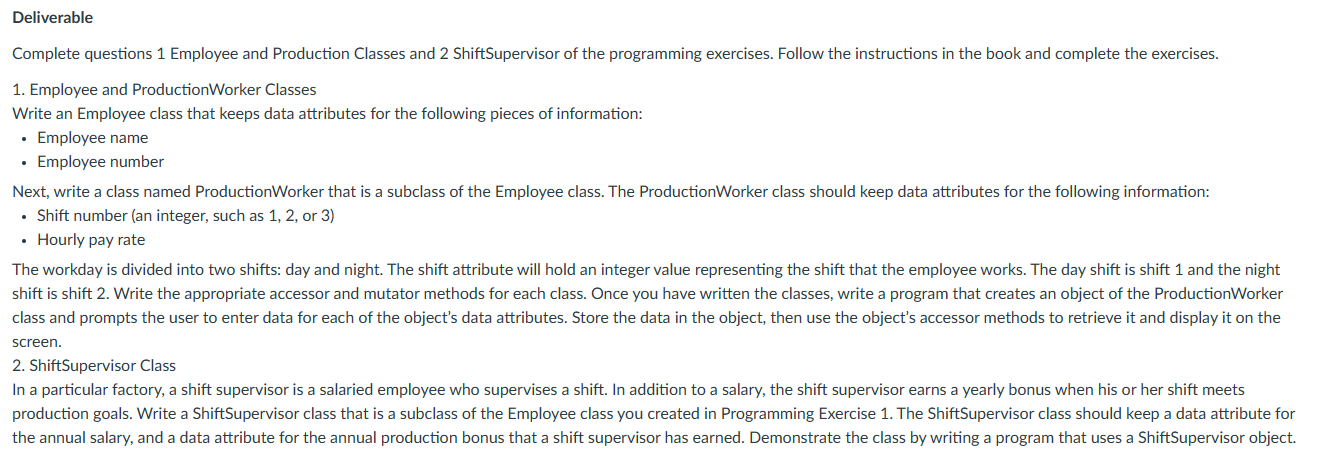 Deliverable

Complete questions 1 Employee and Production Classes and 2 ShiftSupervisor of the programming exercises. Follow the instructions in the book and complete the exercises.

1. Employee and ProductionWorker Classes
Write an Employee class that keeps data attributes for the following pieces of information:
• Employee name
• Employee number

Next, write a class named ProductionWorker that is a subclass of the Employee class. The ProductionWorker class should keep data attributes for the following information:
• Shift number (an integer, such as 1, 2, or 3)
• Hourly pay rate

The workday is divided into two shifts: day and night. The shift attribute will hold an integer value representing the shift that the employee works. The day shift is shift 1 and the night shift is shift 2. Write the appropriate accessor and mutator methods for each class. Once you have written the classes, write a program that creates an object of the ProductionWorker class and prompts the user to enter data for each of the object's data attributes. Store the data in the object, then use the object's accessor methods to retrieve it and display it on the screen.
2. ShiftSupervisor Class
In a particular factory, a shift supervisor is a salaried employee who supervises a shift. In addition to a salary, the shift supervisor earns a yearly bonus when his or her shift meets production goals. Write a ShiftSupervisor class that is a subclass of the Employee class you created in Programming Exercise 1. The ShiftSupervisor class should keep a data attribute for the annual salary, and a data attribute for the annual production bonus that a shift supervisor has earned. Demonstrate the class by writing a program that uses a ShiftSupervisor object.